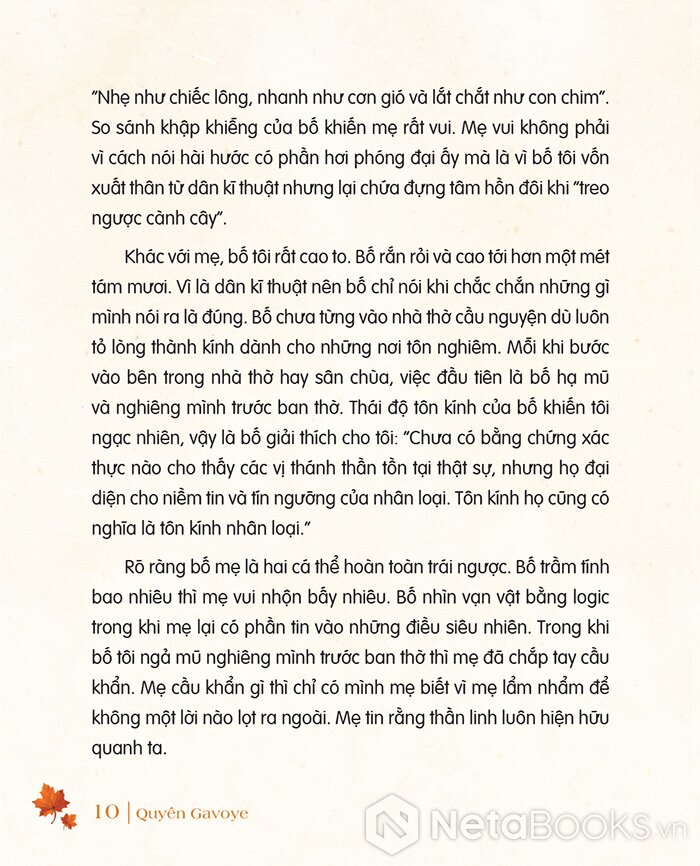 "Nhẹ như chiếc lông, nhanh như cơn gió và lắt chắt như con chim". So sánh khập khiễng của bố khiến mẹ rất vui. Mẹ vui không phải vì cách nói hài hước có phần hơi phóng đại ấy mà là vì bố tôi vốn xuất thân từ dân kĩ thuật nhưng lại chứa đựng tâm hồn đôi khi "treo ngược cành cây".

Khác với mẹ, bố tôi rất cao to. Bố rắn rỏi và cao tới hơn một mét tám mươi. Vì là dân kĩ thuật nên bố chỉ nói khi chắc chắn những gì mình nói ra là đúng. Bố chưa từng vào nhà thờ cầu nguyện dù luôn tỏ lòng thành kính dành cho những nơi tôn nghiêm. Mỗi khi bước vào bên trong nhà thờ hay sân chùa, việc đầu tiên là bố hạ mũ và nghiêng mình trước ban thờ. Thái độ tôn kính của bố khiến tôi ngạc nhiên, vậy là bố giải thích cho tôi: "Chưa có bằng chứng xác thực nào cho thấy các vị thánh thần tồn tại thật sự, nhưng họ đại diện cho niềm tin và tín ngưỡng của nhân loại. Tôn kính họ cũng có nghĩa là tôn kính nhân loại."

Rõ ràng bố mẹ là hai cá thể hoàn toàn trái ngược. Bố trầm tính bao nhiêu thì mẹ vui nhộn bấy nhiêu. Bố nhìn vạn vật bằng logic trong khi mẹ lại có phần tin vào những điều siêu nhiên. Trong khi bố tôi ngả mũ nghiêng mình trước ban thờ thì mẹ đã chắp tay cầu khẩn. Mẹ cầu khẩn gì thì chỉ có mình mẹ biết vì mẹ lẩm nhẩm để không một lời nào lọt ra ngoài. Mẹ tin rằng thần linh luôn hiện hữu quanh ta.

10 | Quyên Gavoye

NetaBOOKS.vn